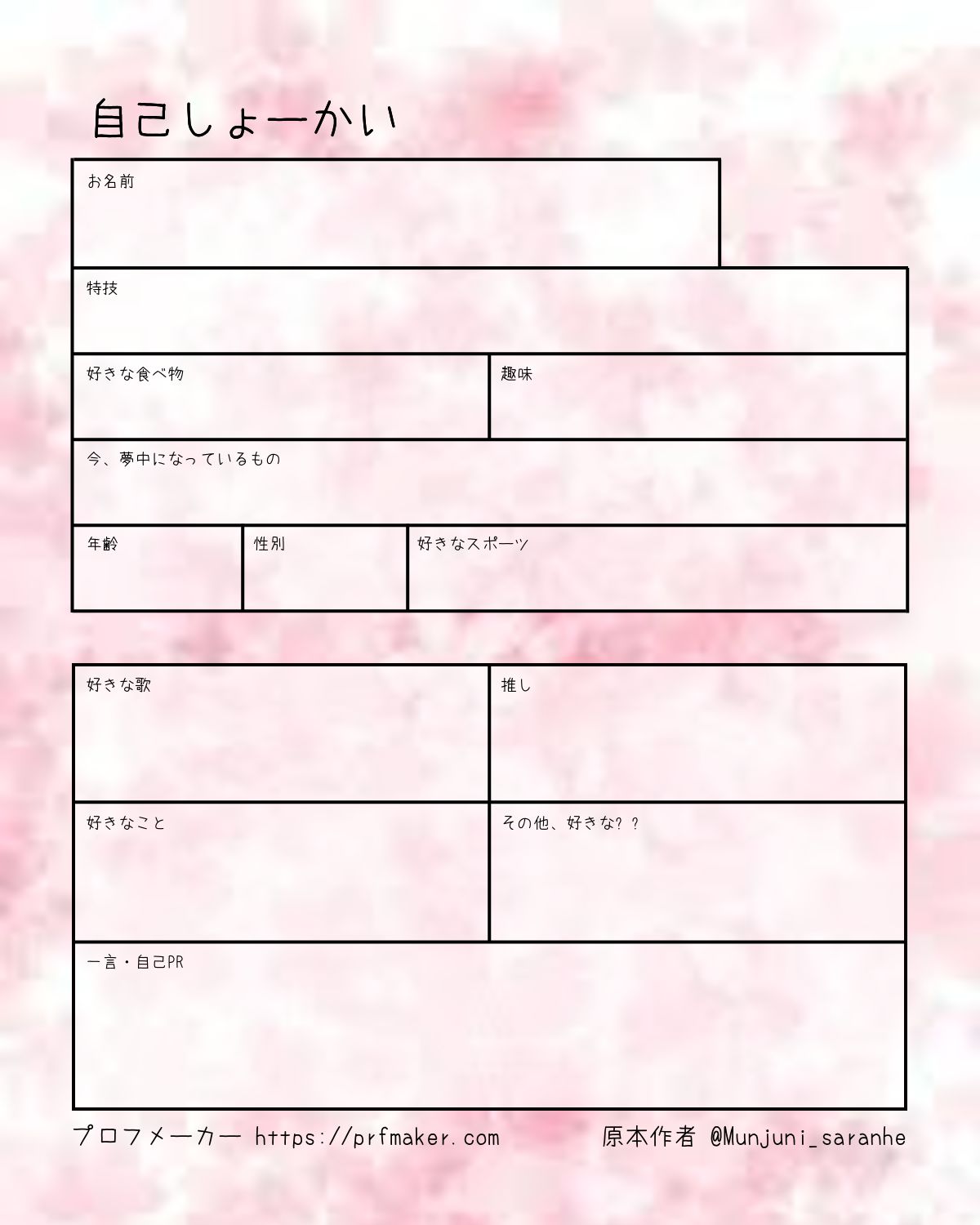 自己しょーかい

お名前

特技

好きな食べ物

趣味

今、夢中になっているもの

年齢

性別

好きなスポーツ

好きな歌

推し

好きなこと

その他、好きな？？

一言・自己PR

プロフメーカー https://prfmaker.com

原本作者 @Munjuni_saranhe